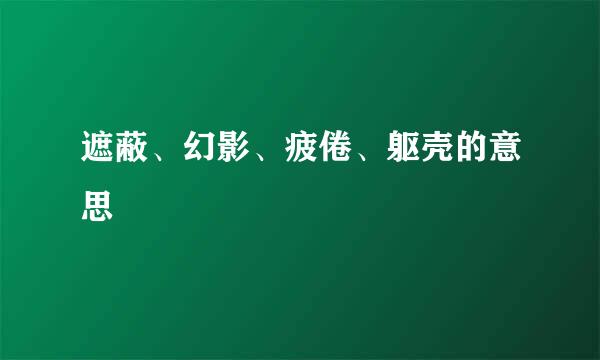 遮蔽、幻影、疲倦、躯壳的意思